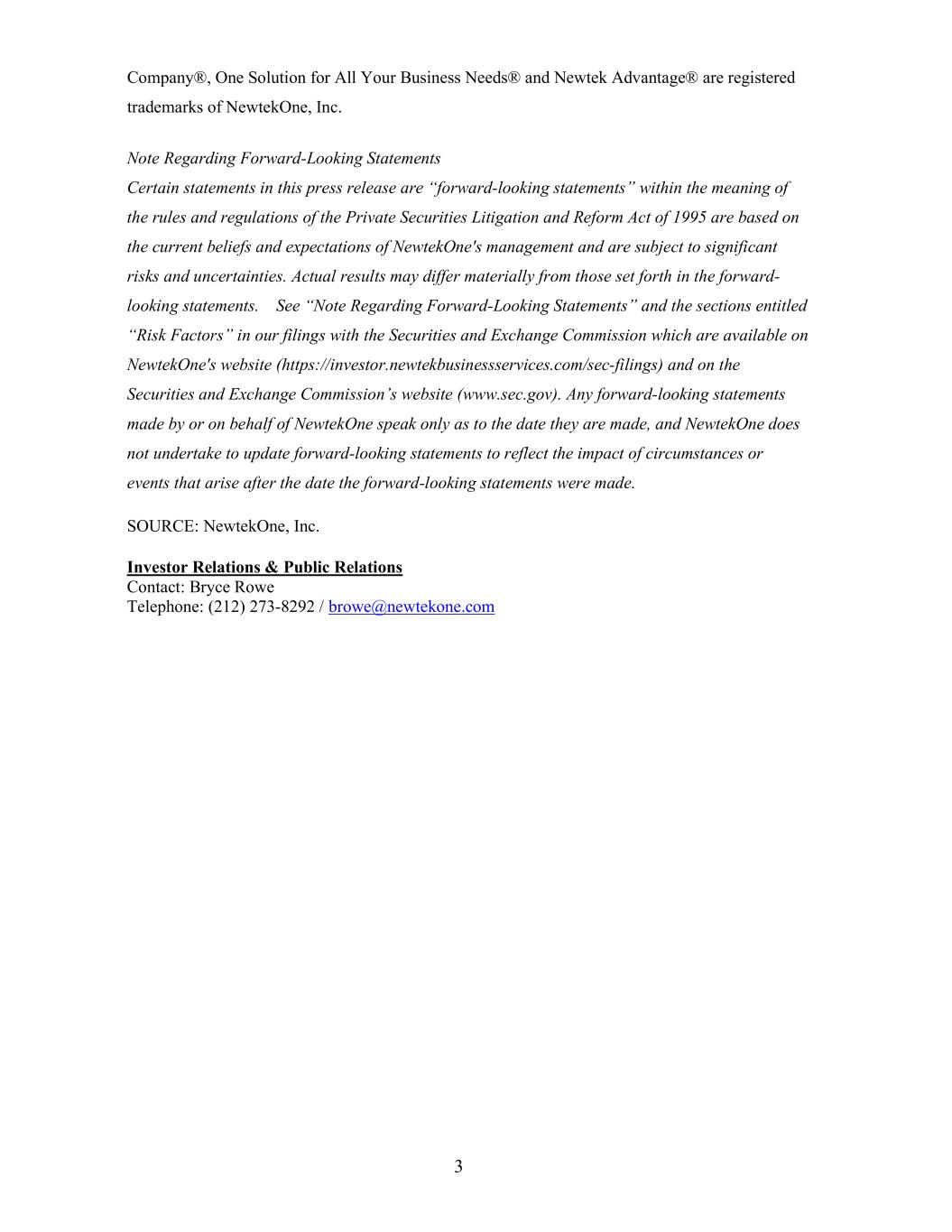 Company®, One Solution for All Your Business Needs® and Newtek Advantage® are registered trademarks of NewtekOne, Inc.

Note Regarding Forward-Looking Statements
Certain statements in this press release are “forward-looking statements” within the meaning of the rules and regulations of the Private Securities Litigation and Reform Act of 1995 are based on the current beliefs and expectations of NewtekOne's management and are subject to significant risks and uncertainties. Actual results may differ materially from those set forth in the forward-looking statements. See “Note Regarding Forward-Looking Statements” and the sections entitled “Risk Factors” in our filings with the Securities and Exchange Commission which are available on NewtekOne's website (https://investor.newtekbusinessservices.com/sec-filings) and on the Securities and Exchange Commission’s website (www.sec.gov). Any forward-looking statements made by or on behalf of NewtekOne speak only as to the date they are made, and NewtekOne does not undertake to update forward-looking statements to reflect the impact of circumstances or events that arise after the date the forward-looking statements were made.

SOURCE: NewtekOne, Inc.

Investor Relations & Public Relations
Contact: Bryce Rowe
Telephone: (212) 273-8292 / browe@newtekone.com

3